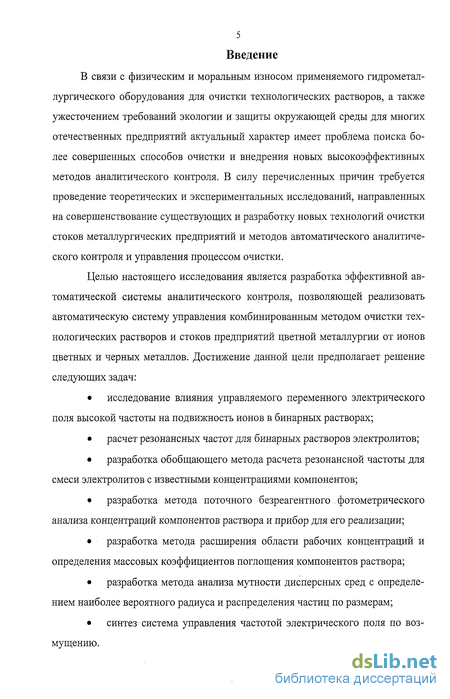 5

Введение

В связи с физическим и моральным износом применяемого гидрометаллургического оборудования для очистки технологических растворов, а также ужесточением требований экологии и защиты окружающей среды для многих отечественных предприятий актуальный характер имеет проблема поиска более совершенных способов очистки и внедрения новых высокоэффективных методов аналитического контроля. В силу перечисленных причин требуется проведение теоретических и экспериментальных исследований, направленных на совершенствование существующих и разработку новых технологий очистки стоков металлургических предприятий и методов автоматического аналитического контроля и управления процессом очистки.

Целью настоящего исследования является разработка эффективной автоматической системы аналитического контроля, позволяющей реализовать автоматическую систему управления комбинированным методом очистки технологических растворов и стоков предприятий цветной металлургии от ионов цветных и черных металлов. Достижение данной цели предполагает решение следующих задач:

• исследование влияния управляемого переменного электрического поля высокой частоты на подвижность ионов в бинарных растворах;

• расчет резонансных частот для бинарных растворов электролитов;

• разработка обобщающего метода расчета резонансной частоты для смеси электролитов с известными концентрациями компонентов;

• разработка метода поточного безреагентного фотометрического анализа концентраций компонентов раствора и прибор для его реализации;

• разработка метода расширения области рабочих концентраций и определения массовых коэффициентов поглощения компонентов раствора;

• разработка метода анализа мутности дисперсных сред с определением наиболее вероятного радиуса и распределения частиц по размерам;

• синтез система управления частотой электрического поля по возмущению.

dsLib.net
библиотека диссертаций